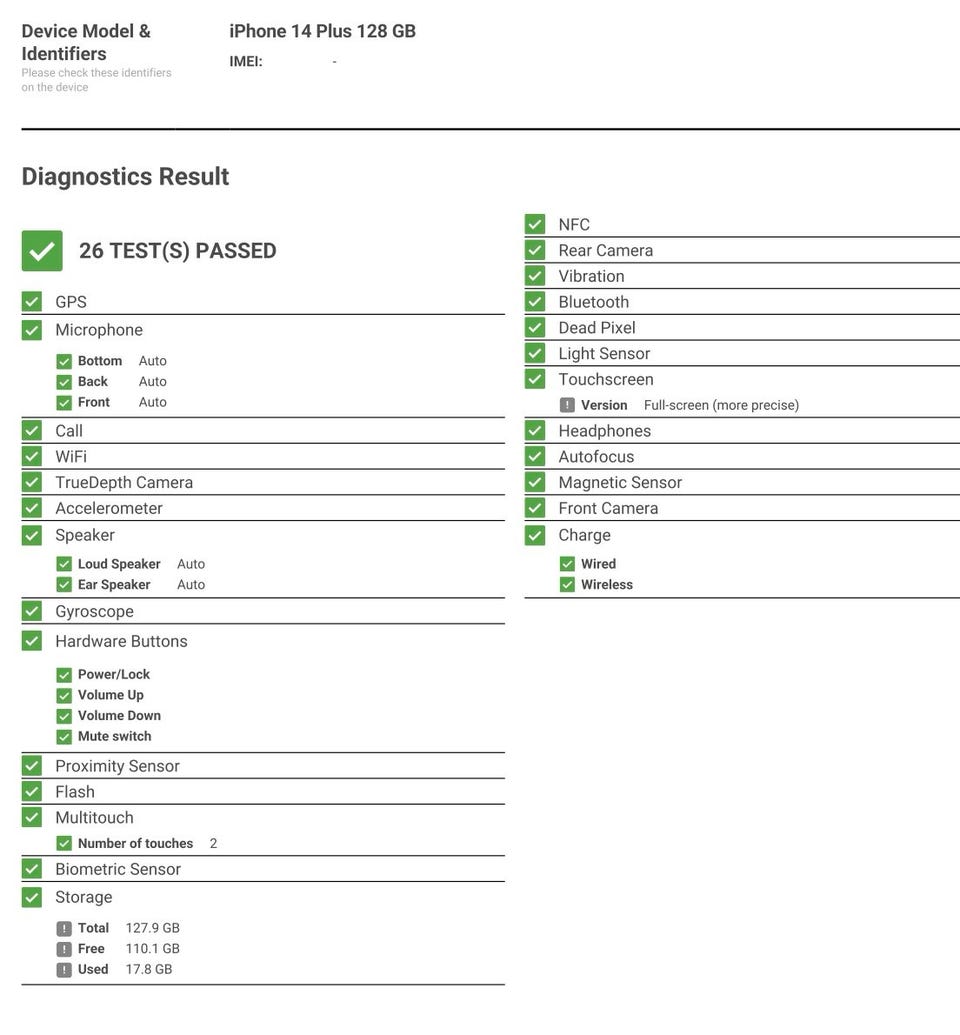 Device Model & Identifiers
Please check these identifiers on the device

iPhone 14 Plus 128 GB
IMEI: -

Diagnostics Result

26 TEST(S) PASSED

GPS
Microphone
Bottom Auto
Back Auto
Front Auto
Call
WiFi
TrueDepth Camera
Accelerometer
Speaker
Loud Speaker Auto
Ear Speaker Auto
Gyroscope
Hardware Buttons
Power/Lock
Volume Up
Volume Down
Mute switch
Proximity Sensor
Flash
Multitouch
Number of touches 2
Biometric Sensor
Storage
Total 127.9 GB
Free 110.1 GB
Used 17.8 GB

NFC
Rear Camera
Vibration
Bluetooth
Dead Pixel
Light Sensor
Touchscreen
Version Full-screen (more precise)
Headphones
Autofocus
Magnetic Sensor
Front Camera
Charge
Wired
Wireless